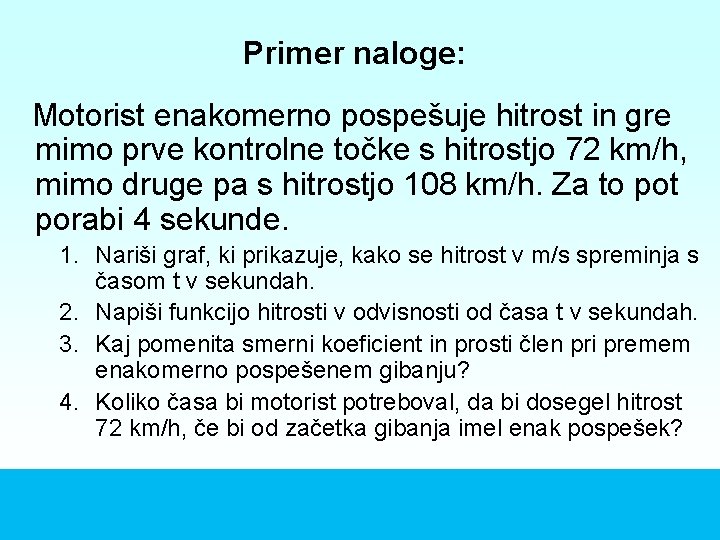 Primer naloge:

Motorist enakomerno pospešuje hitrost in gre mimo prve kontrolne točke s hitrostjo 72 km/h, mimo druge pa s hitrostjo 108 km/h. Za to pot porabi 4 sekunde.

1. Nariši graf, ki prikazuje, kako se hitrost v m/s spreminja s časom t v sekundah.
2. Napiši funkcijo hitrosti v odvisnosti od časa t v sekundah.
3. Kaj pomenita smerni koeficient in prosti člen pri premem enakomerno pospešenem gibanju?
4. Koliko časa bi motorist potreboval, da bi dosegel hitrost 72 km/h, če bi od začetka gibanja imel enak pospešek?